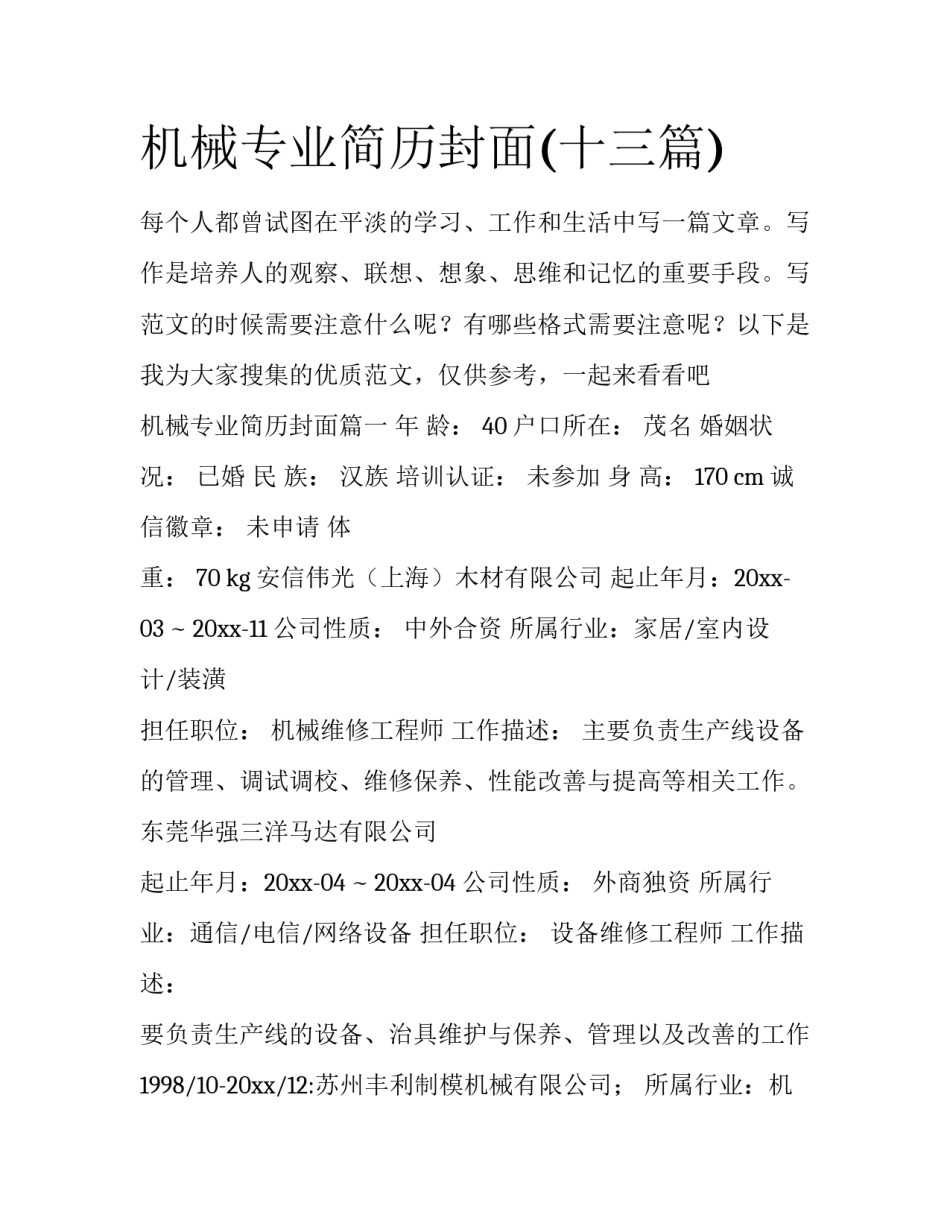 机械专业简历封面(十三篇)

每个人都曾试图在平淡的学习、工作和生活中写一篇文章。写作是培养人的观察、联想、想象、思维和记忆的重要手段。写范文的时候需要注意什么呢？有哪些格式需要注意呢？以下是我为大家搜集的优质范文，仅供参考，一起来看看吧

机械专业简历封面篇一 年 龄： 40 户口所在： 茂名 婚姻状况： 已婚 民 族： 汉族 培训认证： 未参加 身 高： 170 cm 诚信徽章： 未申请 体

重： 70 kg 安信伟光（上海）木材有限公司 起止年月：20xx-03 ~ 20xx-11 公司性质： 中外合资 所属行业：家居/室内设计/装潢

担任职位： 机械维修工程师 工作描述： 主要负责生产线设备的管理、调试调校、维修保养、性能改善与提高等相关工作。

东莞华强三洋马达有限公司

起止年月：20xx-04 ~ 20xx-04 公司性质： 外商独资 所属行业：通信/电信/网络设备 担任职位： 设备维修工程师 工作描述：

要负责生产线的设备、治具维护与保养、管理以及改善的工作

1998/10-20xx/12:苏州丰利制模机械有限公司； 所属行业：机